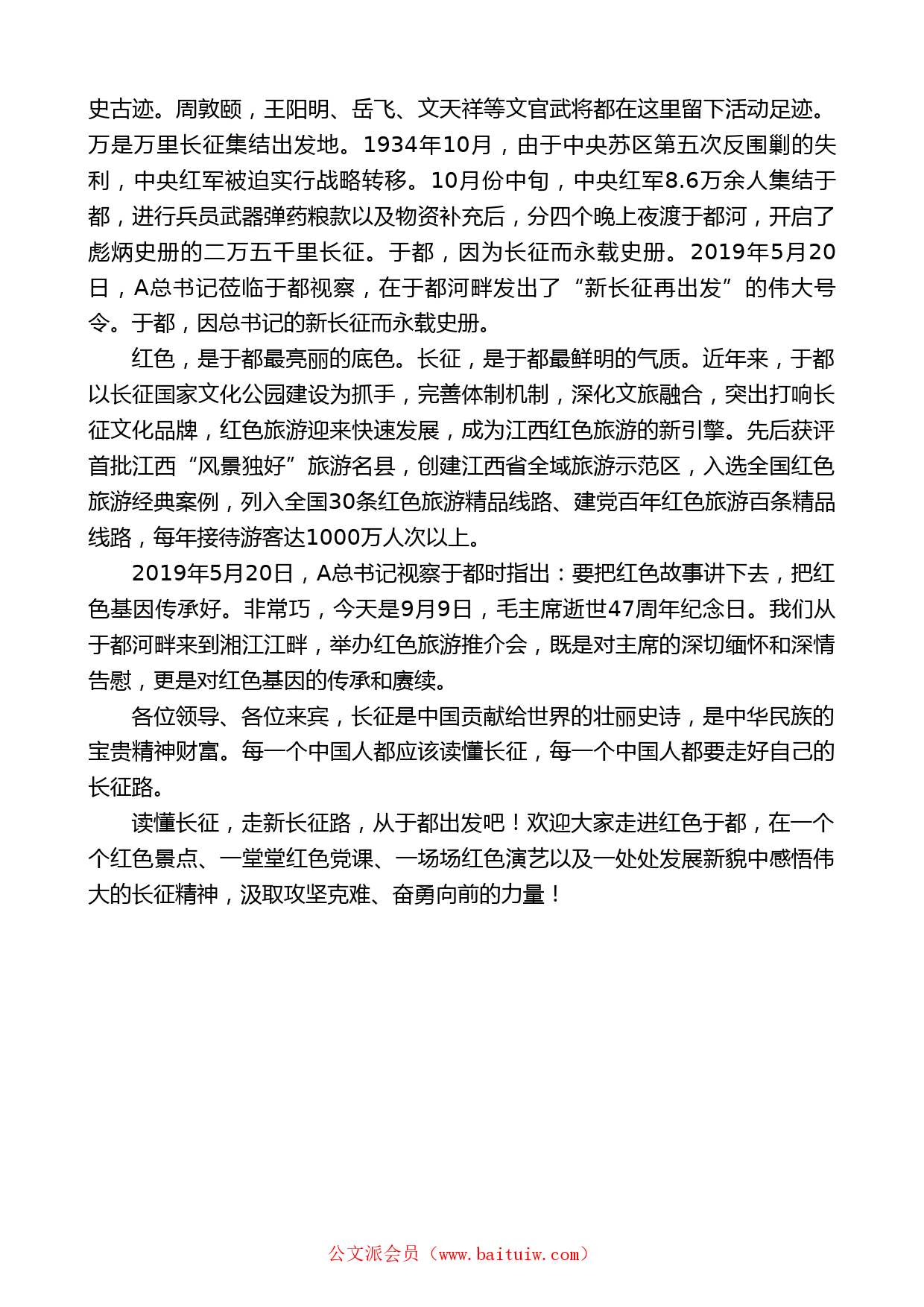 史古迹。周敦颐，王阳明、岳飞、文天祥等文官武将都在这里留下活动足迹。万是万里长征集结出发地。1934年10月，由于中央苏区第五次反围剿的失利，中央红军被迫实行战略转移。10月份中旬，中央红军8.6万余人集结于都，进行兵员武器弹药粮款以及物资补充后，分四个晚上夜渡于都河，开启了彪炳史册的二万五千里长征。于都，因为长征而永载史册。2019年5月20日，A总书记莅临于都视察，在于都河畔发出了“新长征再出发”的伟大号令。于都，因总书记的新长征而永载史册。

红色，是于都最亮丽的底色。长征，是于都最鲜明的气质。近年来，于都以长征国家文化公园建设为抓手，完善体制机制，深化文旅融合，突出打响长征文化品牌，红色旅游迎来快速发展，成为江西红色旅游的新引擎。先后获评首批江西“风景独好”旅游名县，创建江西省全域旅游示范区，入选全国红色旅游经典案例，列入全国30条红色旅游精品线路、建党百年红色旅游百条精品线路，每年接待游客达1000万人次以上。

2019年5月20日，A总书记视察于都时指出：要把红色故事讲下去，把红色基因传承好。非常巧，今天是9月9日，毛主席逝世47周年纪念日。我们从于都河畔来到湘江江畔，举办红色旅游推介会，既是对主席的深切缅怀和深情告慰，更是对红色基因的传承和赓续。

各位领导、各位来宾，长征是中国贡献给世界的壮丽史诗，是中华民族的宝贵精神财富。每一个中国人都应该读懂长征，每一个中国人都要走好自己的长征路。

读懂长征，走新长征路，从于都出发吧！欢迎大家走进红色于都，在一个个红色景点、一堂堂红色党课、一场场红色演艺以及一处处发展新貌中感悟伟大的长征精神，汲取攻坚克难、奋勇向前的力量！

公文派会员（www.baituiw.com）